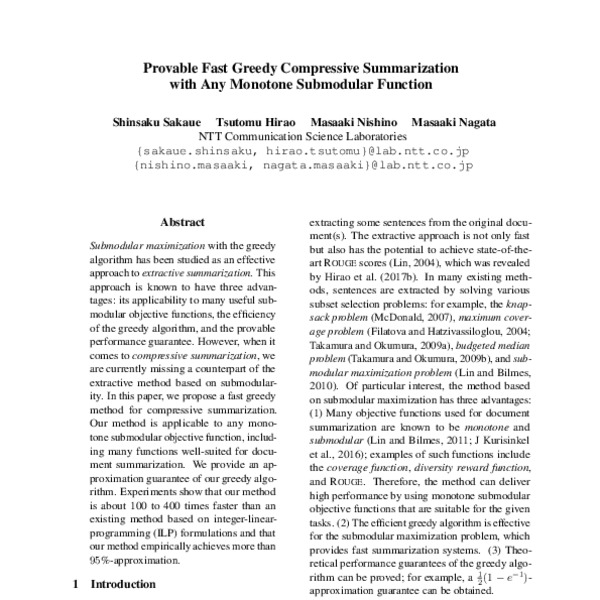 Provable Fast Greedy Compressive Summarization with Any Monotone Submodular Function

Shinsaku Sakaue Tsutomu Hirao Masaaki Nishino Masaaki Nagata
NTT Communication Science Laboratories
{sakaue.shinsaku, hirao.tsutomu}@lab.ntt.co.jp
{nishino.masaaki, nagata.masaaki}@lab.ntt.co.jp

Abstract

Submodular maximization with the greedy algorithm has been studied as an effective approach to extractive summarization. This approach is known to have three advantages: its applicability to many useful submodular objective functions, the efficiency of the greedy algorithm, and the provable performance guarantee. However, when it comes to compressive summarization, we are currently missing a counterpart of the extractive method based on submodularity. In this paper, we propose a fast greedy method for compressive summarization. Our method is applicable to any monotone submodular objective function, including many functions well-suited for document summarization. We provide an approximation guarantee of our greedy algorithm. Experiments show that our method is about 100 to 400 times faster than an existing method based on integer-linear-programming (ILP) formulations and that our method empirically achieves more than 95%-approximation.

1 Introduction

extracting some sentences from the original document(s). The extractive approach is not only fast but also has the potential to achieve state-of-the-art ROUGE scores (Lin, 2004), which was revealed by Hirao et al. (2017b). In many existing methods, sentences are extracted by solving various subset selection problems: for example, the knapsack problem (McDonald, 2007), maximum coverage problem (Filatova and Hatzivassiloglou, 2004; Takamura and Okumura, 2009a), budgeted median problem (Takamura and Okumura, 2009b), and submodular maximization problem (Lin and Bilmes, 2010). Of particular interest, the method based on submodular maximization has three advantages: (1) Many objective functions used for document summarization are known to be monotone and submodular (Lin and Bilmes, 2011; J Kurisinkel et al., 2016); examples of such functions include the coverage function, diversity reward function, and ROUGE. Therefore, the method can deliver high performance by using monotone submodular objective functions that are suitable for the given tasks. (2) The efficient greedy algorithm is effective for the submodular maximization problem, which provides fast summarization systems. (3) Theoretical performance guarantees of the greedy algorithm can be proved; for example, a $\frac{1}{2}(1-e^{-1})$-approximation guarantee can be obtained.